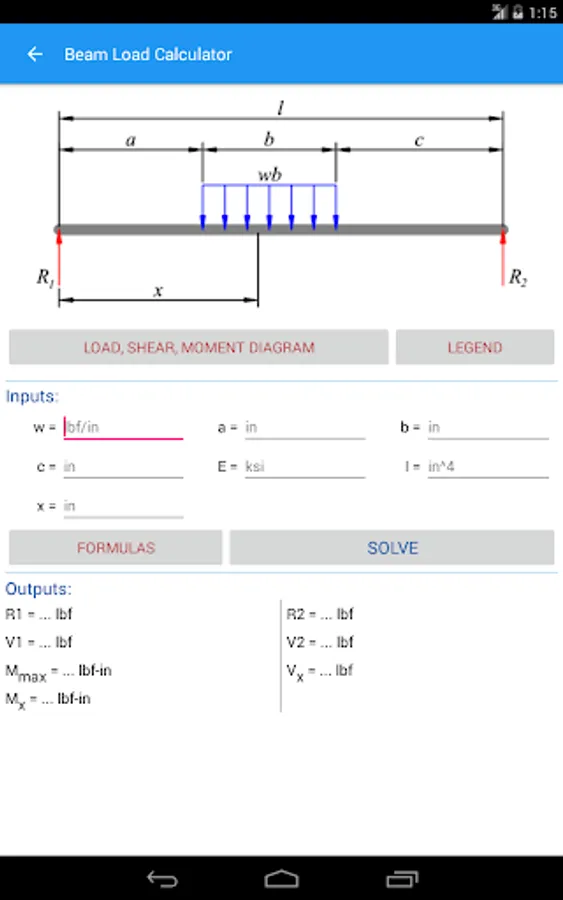 1:15

Beam Load Calculator

$l$
$a$ $b$ $c$
$wb$
$R_1$ $R_2$
$x$

LOAD, SHEAR, MOMENT DIAGRAM
LEGEND

Inputs:
w = lbf/in
a = in
b = in
c = in
E = ksi
I = in^4
x = in

FORMULAS
SOLVE

Outputs:
R1 = ... lbf
V1 = ... lbf
$M_{max}$ = ... lbf-in
$M_x$ = ... lbf-in
R2 = ... lbf
V2 = ... lbf
$V_x$ = ... lbf